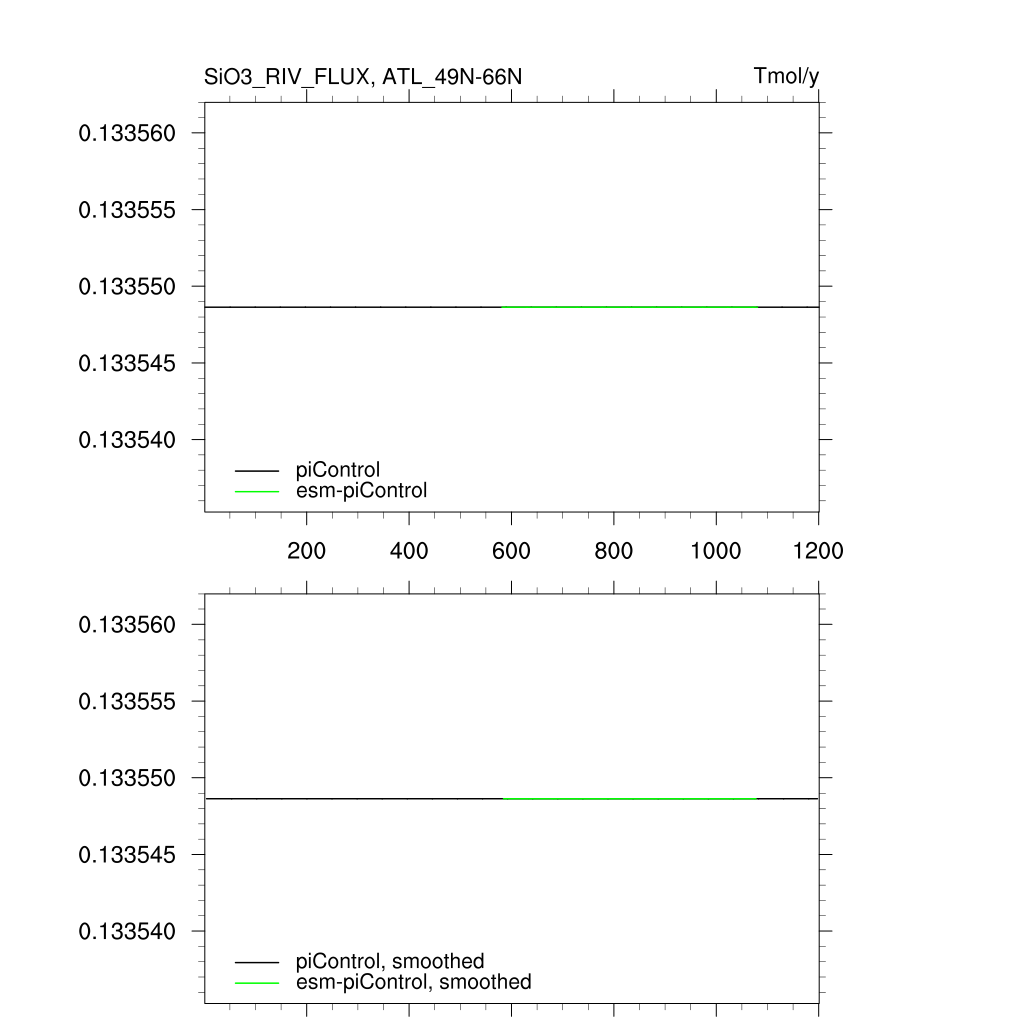 SiO3_RIV_FLUX, ATL_49N-66N

Tmol/y

0.133560
0.133555
0.133550
0.133545
0.133540

piControl
esm-piControl

200 400 600 800 1000 1200

0.133560
0.133555
0.133550
0.133545
0.133540

piControl, smoothed
esm-piControl, smoothed